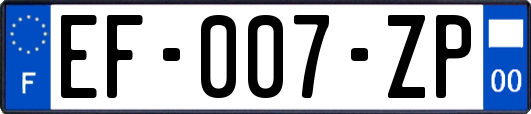 F
EF-007-ZP
00